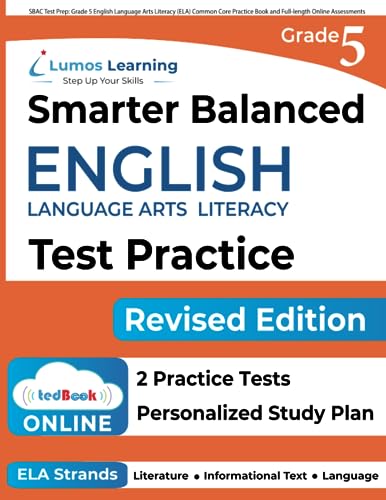 SBAC Test Prep: Grade 5 English Language Arts Literacy (ELA) Common Core Practice Book and Full-length Online Assessments

Grade 5

Lumos Learning
Step Up Your Skills

Smarter Balanced

ENGLISH

LANGUAGE ARTS LITERACY

Test Practice

Revised Edition

tedBook
ONLINE

2 Practice Tests

Personalized Study Plan

ELA Strands

Literature • Informational Text • Language